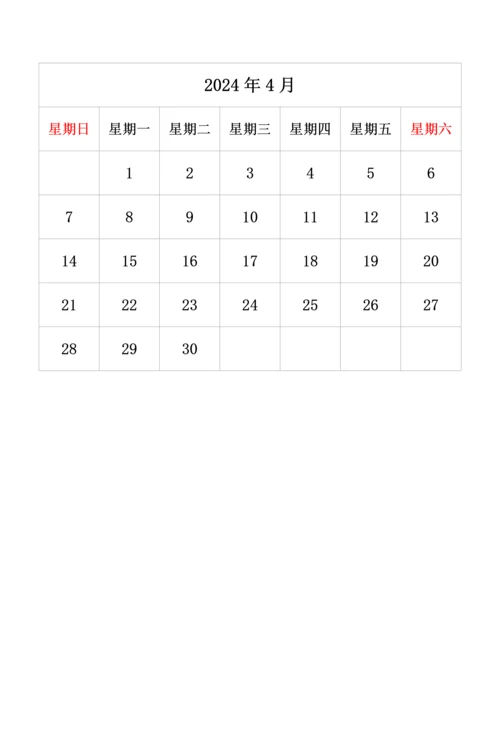 2024 年 4 月

| 星期日 | 星期一 | 星期二 | 星期三 | 星期四 | 星期五 | 星期六 |
|---|---|---|---|---|---|---|
| | 1 | 2 | 3 | 4 | 5 | 6 |
| 7 | 8 | 9 | 10 | 11 | 12 | 13 |
| 14 | 15 | 16 | 17 | 18 | 19 | 20 |
| 21 | 22 | 23 | 24 | 25 | 26 | 27 |
| 28 | 29 | 30 | | | | |